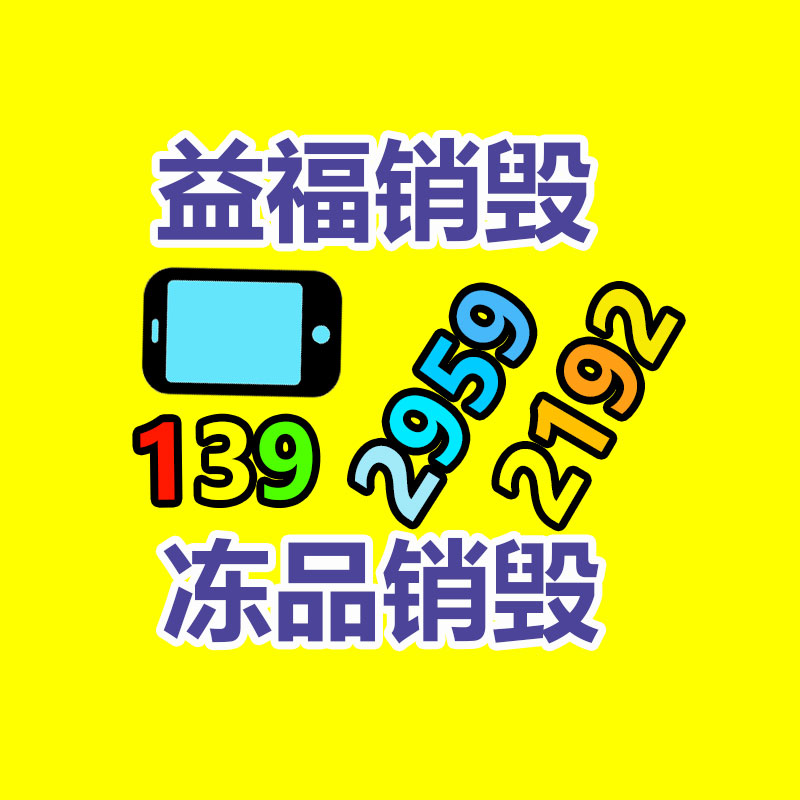 益福销毁

139 2959 2192

冻品销毁